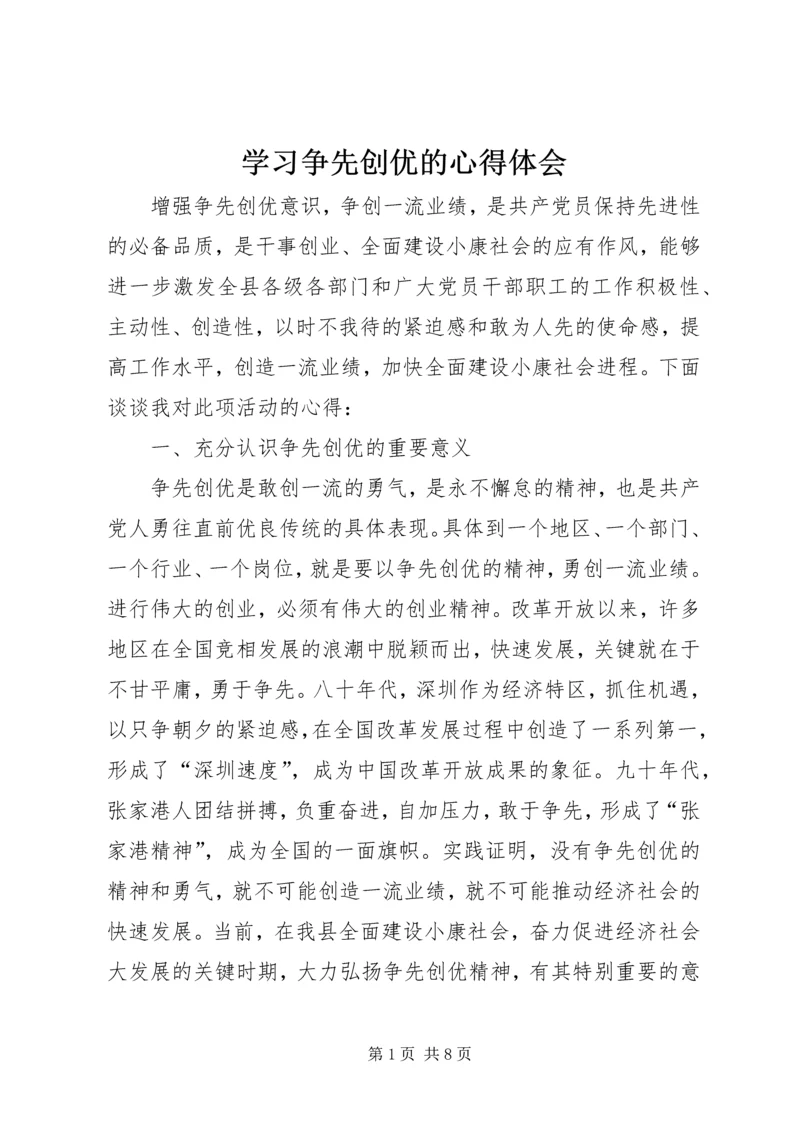 学习争先创优的心得体会

增强争先创优意识，争创一流业绩，是共产党员保持先进性的必备品质，是干事创业、全面建设小康社会的应有作风，能够进一步激发全县各级各部门和广大党员干部职工的工作积极性、主动性、创造性，以时不我待的紧迫感和敢为人先的使命感，提高工作水平，创造一流业绩，加快全面建设小康社会进程。下面谈谈我对此项活动的心得：

一、充分认识争先创优的重要意义

争先创优是敢创一流的勇气，是永不懈怠的精神，也是共产党人勇往直前优良传统的具体表现。具体到一个地区、一个部门、一个行业、一个岗位，就是要以争先创优的精神，勇创一流业绩。进行伟大的创业，必须有伟大的创业精神。改革开放以来，许多地区在全国竞相发展的浪潮中脱颖而出，快速发展，关键就在于不甘平庸，勇于争先。八十年代，深圳作为经济特区，抓住机遇，以只争朝夕的紧迫感，在全国改革发展过程中创造了一系列第一，形成了“深圳速度”，成为中国改革开放成果的象征。九十年代，张家港人团结拼搏，负重奋进，自加压力，敢于争先，形成了“张家港精神”，成为全国的一面旗帜。实践证明，没有争先创优的精神和勇气，就不可能创造一流业绩，就不可能推动经济社会的快速发展。当前，在我县全面建设小康社会，奋力促进经济社会大发展的关键时期，大力弘扬争先创优精神，有其特别重要的意

第 1 页 共 8 页